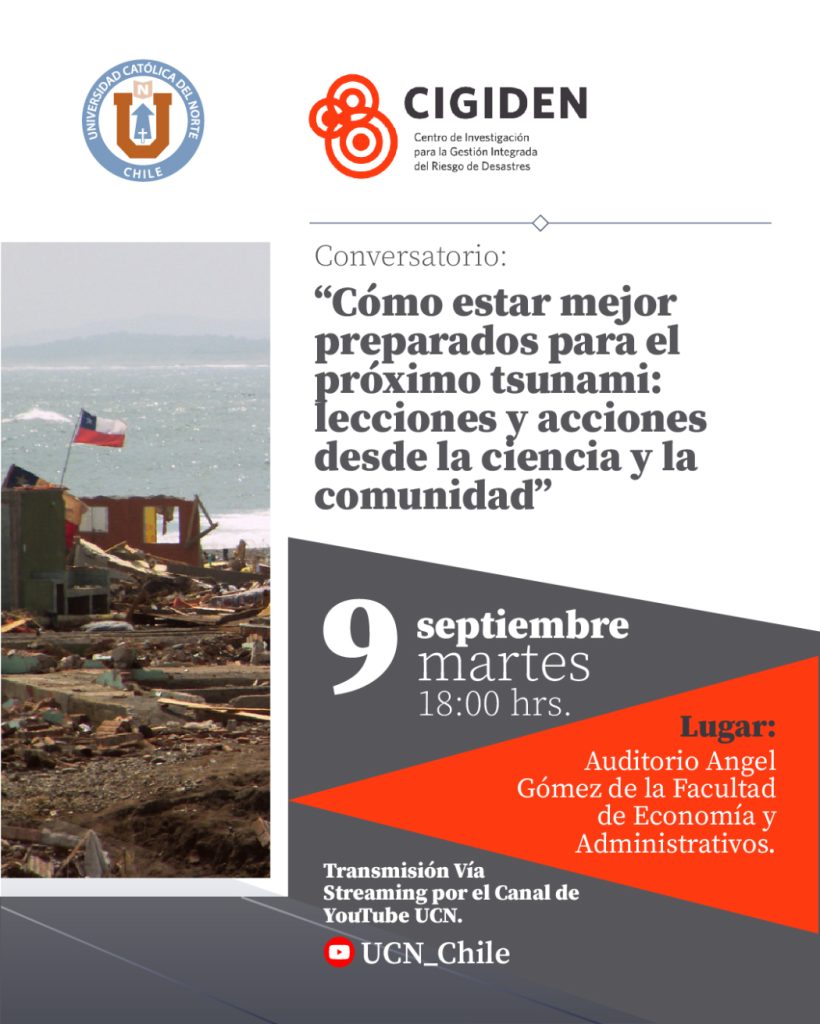 UNIVERSIDAD CATÓLICA DEL NORTE
CHILE

CIGIDEN
Centro de Investigación para la Gestión Integrada del Riesgo de Desastres

Conversatorio:

"Cómo estar mejor preparados para el próximo tsunami: lecciones y acciones desde la ciencia y la comunidad"

9 septiembre
martes
18:00 hrs.

Lugar:
Auditorio Angel Gómez de la Facultad de Economía y Administrativos.

Transmisión Vía Streaming por el Canal de YouTube UCN.

UCN_Chile